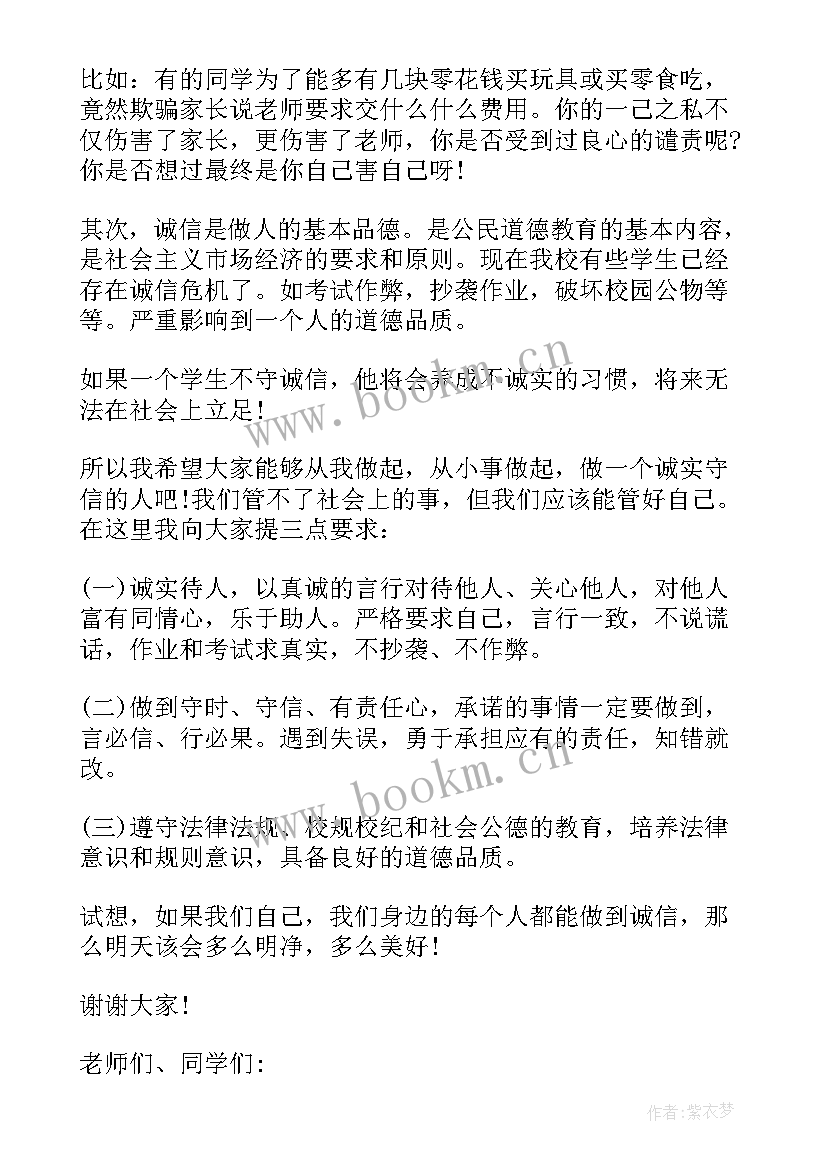 比如：有的同学为了能多有几块零花钱买玩具或买零食吃，竟然欺骗家长说老师要求交什么什么费用。你的一己之私不仅伤害了家长，更伤害了老师，你是否受到过良心的谴责呢?你是否想过最终是你自己害自己呀!

其次，诚信是做人的基本品德。是公民道德教育的基本内容，是社会主义市场经济的要求和原则。现在我校有些学生已经存在诚信危机了。如考试作弊，抄袭作业，破坏校园公物等等。严重影响到一个人的道德品质。

如果一个学生不守诚信，他将会养成不诚实的习惯，将来无法在社会上立足!

所以我希望大家能够从我做起，从小事做起，做一个诚实守信的人吧!我们管不了社会上的事，但我们应该能管好自己。在这里我向大家提三点要求：

(一)诚实待人，以真诚的言行对待他人、关心他人，对他人富有同情心，乐于助人。严格要求自己，言行一致，不说谎话，作业和考试求真实，不抄袭、不作弊。

(二)做到守时、守信、有责任心，承诺的事情一定要做到，言必信、行必果。遇到失误，勇于承担应有的责任，知错就改。

(三)遵守法律法规、校规校纪和社会公德的教育，培养法律意识和规则意识，具备良好的道德品质。

试想，如果我们自己，我们身边的每个人都能做到诚信，那么明天该会多么明净，多么美好!

谢谢大家!

老师们、同学们:

www.bookm.cn

www.bookm.cn

作者:紫衣梦